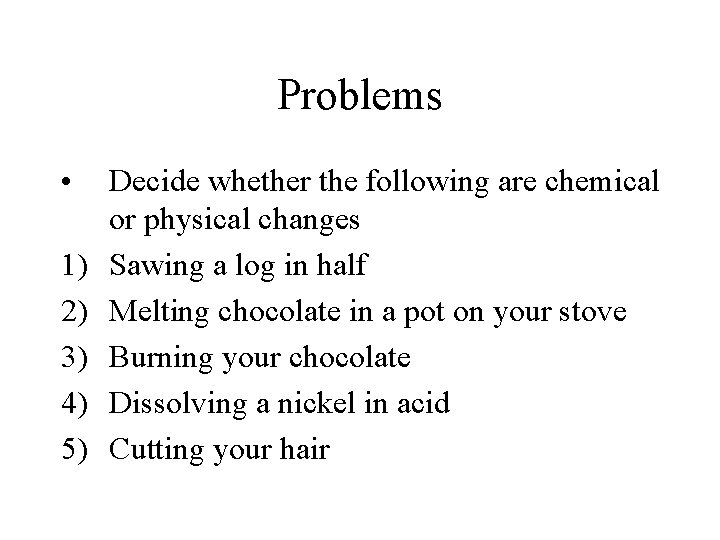 Problems

• Decide whether the following are chemical or physical changes

1) Sawing a log in half

2) Melting chocolate in a pot on your stove

3) Burning your chocolate

4) Dissolving a nickel in acid

5) Cutting your hair